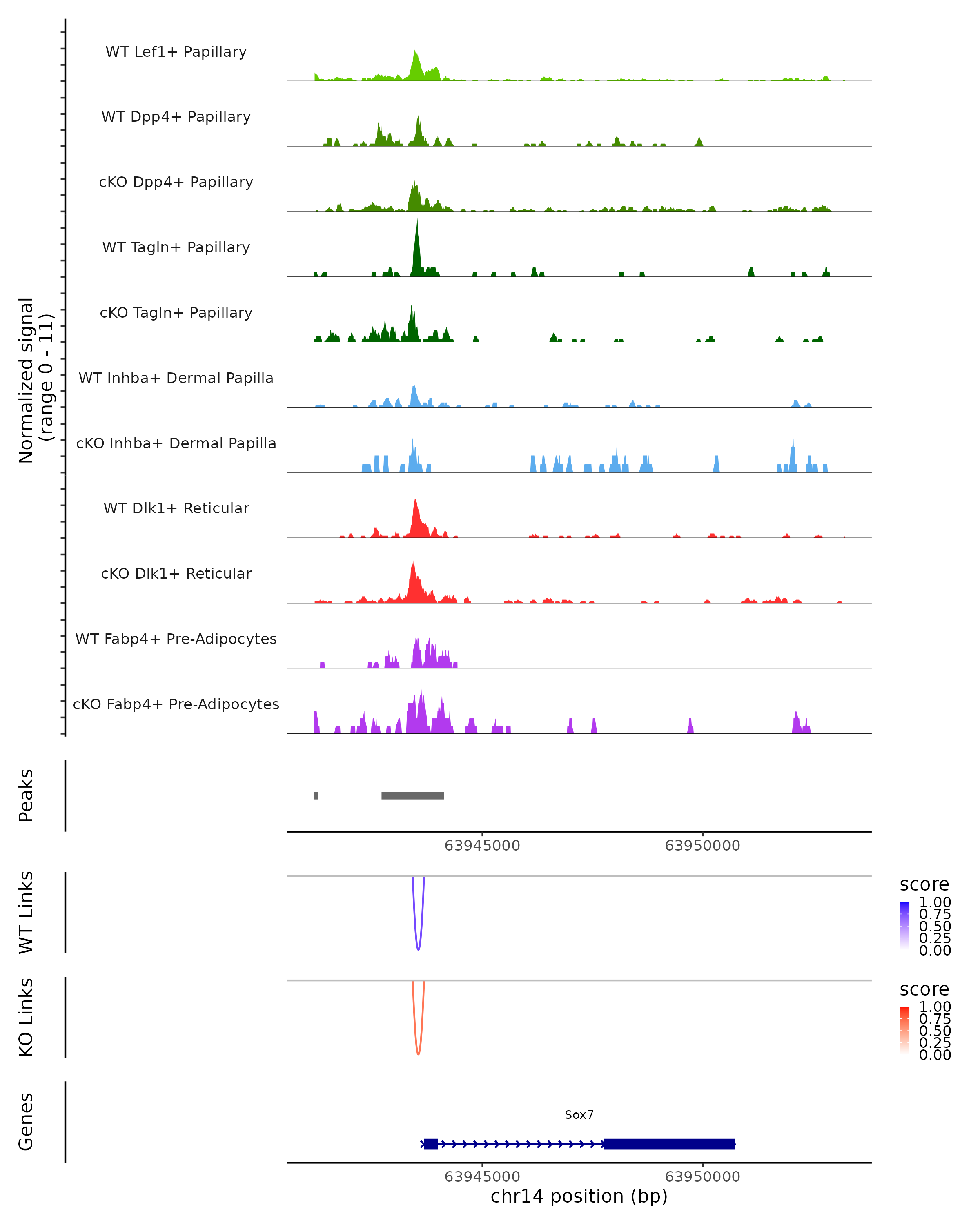 Normalized signal
(range 0 - 11)

WT Lef1+ Papillary
WT Dpp4+ Papillary
cKO Dpp4+ Papillary
WT Tagln+ Papillary
cKO Tagln+ Papillary
WT Inhba+ Dermal Papilla
cKO Inhba+ Dermal Papilla
WT Dlk1+ Reticular
cKO Dlk1+ Reticular
WT Fabp4+ Pre-Adipocytes
cKO Fabp4+ Pre-Adipocytes

Peaks

63945000
63950000

WT Links

score
1.00
0.75
0.50
0.25
0.00

KO Links

score
1.00
0.75
0.50
0.25
0.00

Genes

Sox7

63945000
63950000
chr14 position (bp)